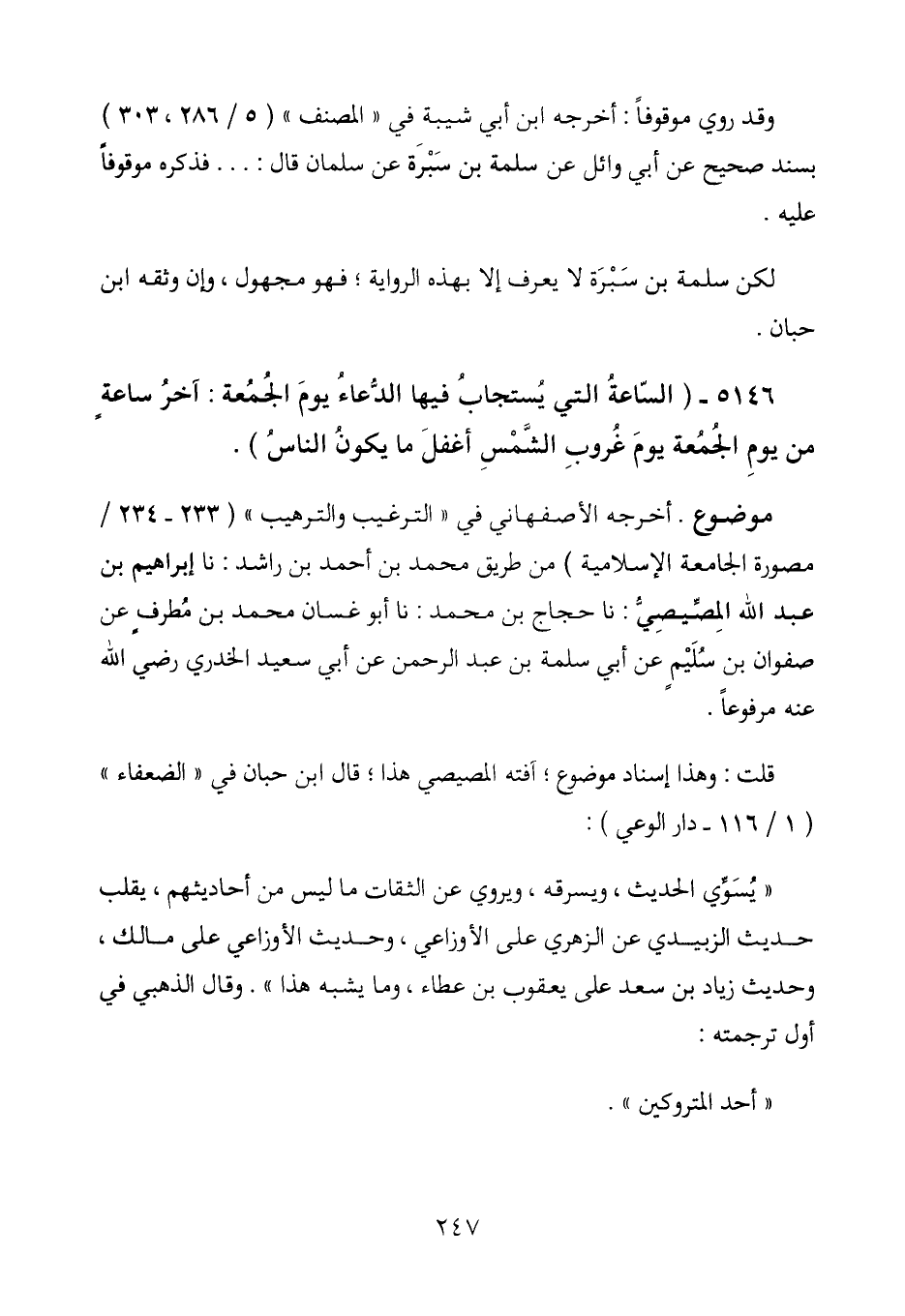 وقد روي موقوفاً : أخرجه ابن أبي شيبة في « المصنف » ( ٥ / ٢٨٦ ، ٣٠٣ ) بسند صحيح عن أبي وائل عن سلمة بن سَبْرَة عن سلمان قال : . . . فذكره موقوفاً عليه .

لكن سلمة بن سَبْرَة لا يعرف إلا بهذه الرواية ؛ فهو مجهول ، وإن وثقه ابن حبان .

٥١٤٦ ـ ( السّاعةُ التي يُستجابُ فيها الدُّعاءُ يومَ الجُمُعة : آخرُ ساعةٍ من يومِ الجُمُعة يومَ غُروبِ الشَّمْسِ أغفلَ ما يكونُ الناسُ ) .

موضوع . أخرجه الأصفهاني في « الترغيب والترهيب » ( ٢٣٣ ـ ٢٣٤ / مصورة الجامعة الإسلامية ) من طريق محمد بن أحمد بن راشد : نا إبراهيم بن عبد الله المِصِّيصِيُّ : نا حجاج بن محمد : نا أبو غسان محمد بن مُطرفٍ عن صفوان بن سُلَيْمٍ عن أبي سلمة بن عبد الرحمن عن أبي سعيد الخدري رضي الله عنه مرفوعاً .

قلت : وهذا إسناد موضوع ؛ آفته المصيصي هذا ؛ قال ابن حبان في « الضعفاء » ( ١ / ١١٦ ـ دار الوعي ) :

« يُسَوِّي الحديث ، ويسرقه ، ويروي عن الثقات ما ليس من أحاديثهم ، يقلب حديث الزبيدي عن الزهري على الأوزاعي ، وحديث الأوزاعي على مالك ، وحديث زياد بن سعد على يعقوب بن عطاء ، وما يشبه هذا » . وقال الذهبي في أول ترجمته :

« أحد المتروكين » .

٢٤٧